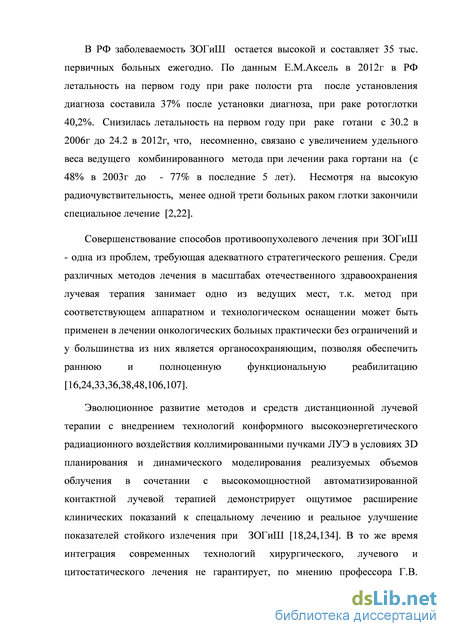 В РФ заболеваемость ЗОГиШ остается высокой и составляет 35 тыс. первичных больных ежегодно. По данным Е.М.Аксель в 2012г в РФ летальность на первом году при раке полости рта после установления диагноза составила 37% после установки диагноза, при раке ротоглотки 40,2%. Снизилась летальность на первом году при раке готани с 30.2 в 2006г до 24.2 в 2012г, что, несомненно, связано с увеличением удельного веса ведущего комбинированного метода при лечении рака гортани на (с 48% в 2003г до - 77% в последние 5 лет). Несмотря на высокую радиочувствительность, менее одной трети больных раком глотки закончили специальное лечение [2,22].

Совершенствование способов противоопухолевого лечения при ЗОГиШ - одна из проблем, требующая адекватного стратегического решения. Среди различных методов лечения в масштабах отечественного здравоохранения лучевая терапия занимает одно из ведущих мест, т.к. метод при соответствующем аппаратном и технологическом оснащении может быть применен в лечении онкологических больных практически без ограничений и у большинства из них является органосохраняющим, позволяя обеспечить раннюю и полноценную функциональную реабилитацию [16,24,33,36,38,48,106,107].

Эволюционное развитие методов и средств дистанционной лучевой терапии с внедрением технологий конформного высокоэнергетического радиационного воздействия коллимированными пучками ЛУЭ в условиях 3D планирования и динамического моделирования реализуемых объемов облучения в сочетании с высокомощностной автоматизированной контактной лучевой терапией демонстрирует ощутимое расширение клинических показаний к специальному лечению и реальное улучшение показателей стойкого излечения при ЗОГиШ [18,24,134]. В то же время интеграция современных технологий хирургического, лучевого и цитостатического лечения не гарантирует, по мнению профессора Г.В.

dsLib.net
библиотека диссертаций